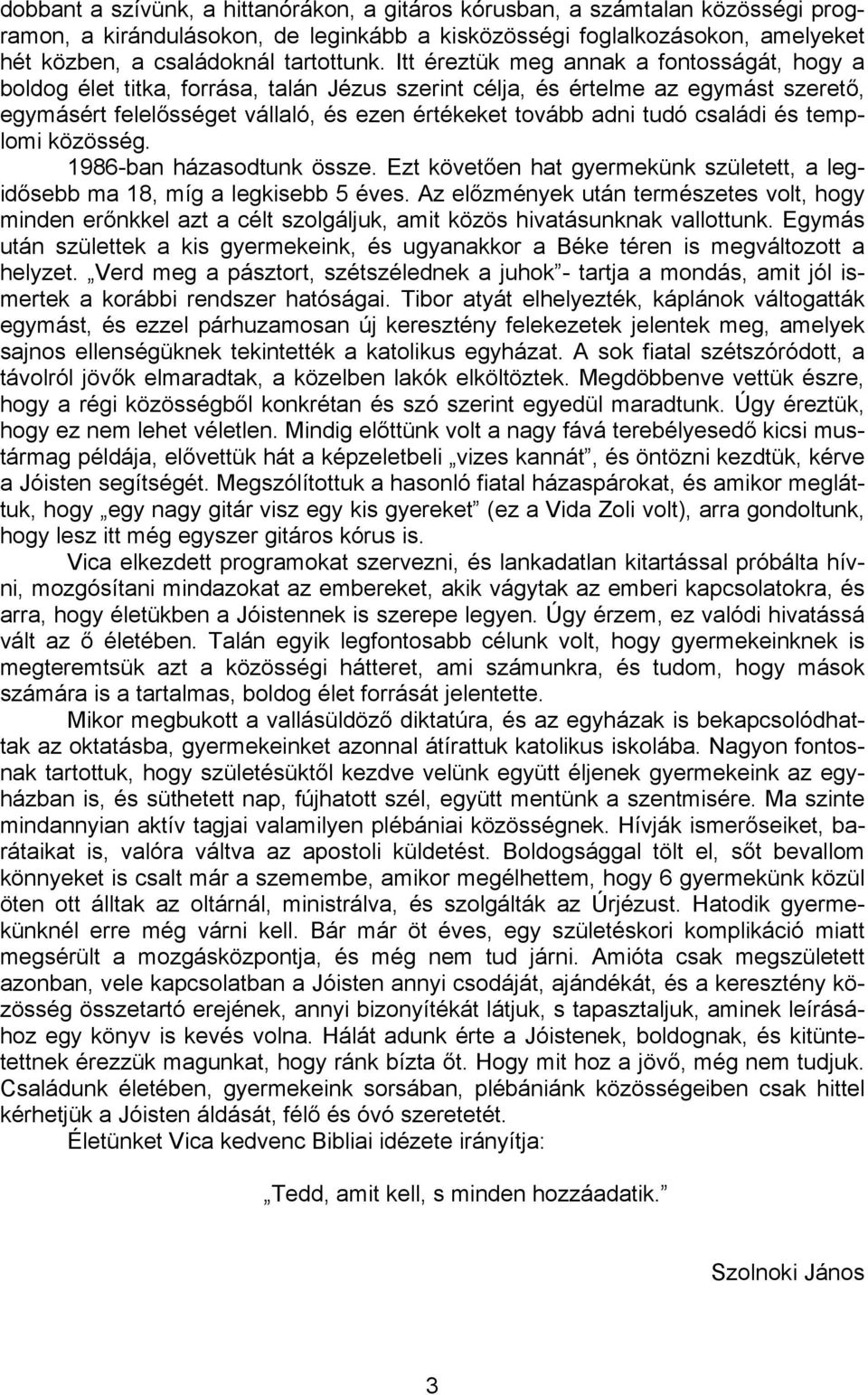 dobbant a szívünk, a hittanórákon, a gitáros kórusban, a számtalan közösségi programon, a kirándulásokon, de leginkább a kisközösségi foglalkozásokon, amelyeket hét közben, a családoknál tartottunk. Itt éreztük meg annak a fontosságát, hogy a boldog élet titka, forrása, talán Jézus szerint célja, és értelme az egymást szerető, egymásért felelősséget vállaló, és ezen értékeket tovább adni tudó családi és templomi közösség.

1986-ban házasodtunk össze. Ezt követően hat gyermekünk született, a legidősebb ma 18, míg a legkisebb 5 éves. Az előzmények után természetes volt, hogy minden erőnkkel azt a célt szolgáljuk, amit közös hivatásunknak vallottunk. Egymás után születtek a kis gyermekeink, és ugyanakkor a Béke téren is megváltozott a helyzet. „Verd meg a pásztort, szétszélednek a juhok”- tartja a mondás, amit jól ismertek a korábbi rendszer hatóságai. Tibor atyát elhelyezték, káplánok váltogatták egymást, és ezzel párhuzamosan új keresztény felekezetek jelentek meg, amelyek sajnos ellenségüknek tekintették a katolikus egyházat. A sok fiatal szétszóródott, a távolról jövők elmaradtak, a közelben lakók elköltöztek. Megdöbbenve vettük észre, hogy a régi közösségből konkrétan és szó szerint egyedül maradtunk. Úgy éreztük, hogy ez nem lehet véletlen. Mindig előttünk volt a nagy fává terebélyesedő kicsi mustármag példája, elővettük hát a képzeletbeli „vizes kannát”, és öntözni kezdtük, kérve a Jóisten segítségét. Megszólítottuk a hasonló fiatal házaspárokat, és amikor megláttuk, hogy „egy nagy gitár visz egy kis gyereket” (ez a Vida Zoli volt), arra gondoltunk, hogy lesz itt még egyszer gitáros kórus is.

Vica elkezdett programokat szervezni, és lankadatlan kitartással próbálta hívni, mozgósítani mindazokat az embereket, akik vágytak az emberi kapcsolatokra, és arra, hogy életükben a Jóistennek is szerepe legyen. Úgy érzem, ez valódi hivatássá vált az ő életében. Talán egyik legfontosabb célunk volt, hogy gyermekeinknek is megteremtsük azt a közösségi hátteret, ami számunkra, és tudom, hogy mások számára is a tartalmas, boldog élet forrását jelentette.

Mikor megbukott a vallásüldöző diktatúra, és az egyházak is bekapcsolódhattak az oktatásba, gyermekeinket azonnal átírattuk katolikus iskolába. Nagyon fontosnak tartottuk, hogy születésüktől kezdve velünk együtt éljenek gyermekeink az egyházban is, és süthetett nap, fújhatott szél, együtt mentünk a szentmisére. Ma szinte mindannyian aktív tagjai valamilyen plébániai közösségnek. Hívják ismerőseiket, barátaikat is, valóra váltva az apostoli küldetést. Boldogsággal tölt el, sőt bevallom könnyeket is csalt már a szemembe, amikor megélhettem, hogy 6 gyermekünk közül öten ott álltak az oltárnál, ministrálva, és szolgálták az Úrjézust. Hatodik gyermekünknél erre még várni kell. Bár már öt éves, egy születéskori komplikáció miatt megsérült a mozgásközpontja, és még nem tud járni. Amióta csak megszületett azonban, vele kapcsolatban a Jóisten annyi csodáját, ajándékát, és a keresztény közösség összetartó erejének, annyi bizonyítékát látjuk, s tapasztaljuk, aminek leírásához egy könyv is kevés volna. Hálát adunk érte a Jóistenek, boldognak, és kitüntetettnek érezzük magunkat, hogy ránk bízta őt. Hogy mit hoz a jövő, még nem tudjuk. Családunk életében, gyermekeink sorsában, plébániánk közösségeiben csak hittel kérhetjük a Jóisten áldását, félő és óvó szeretetét.

Életünket Vica kedvenc Bibliai idézete irányítja:

„Tedd, amit kell, s minden hozzáadatik.”

Szolnoki János

3